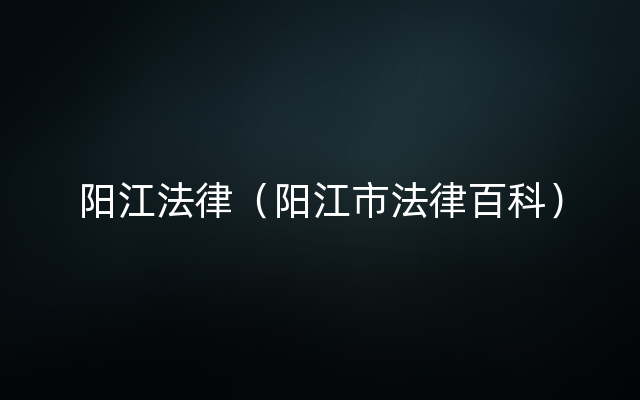 阳江法律（阳江市法律百科）